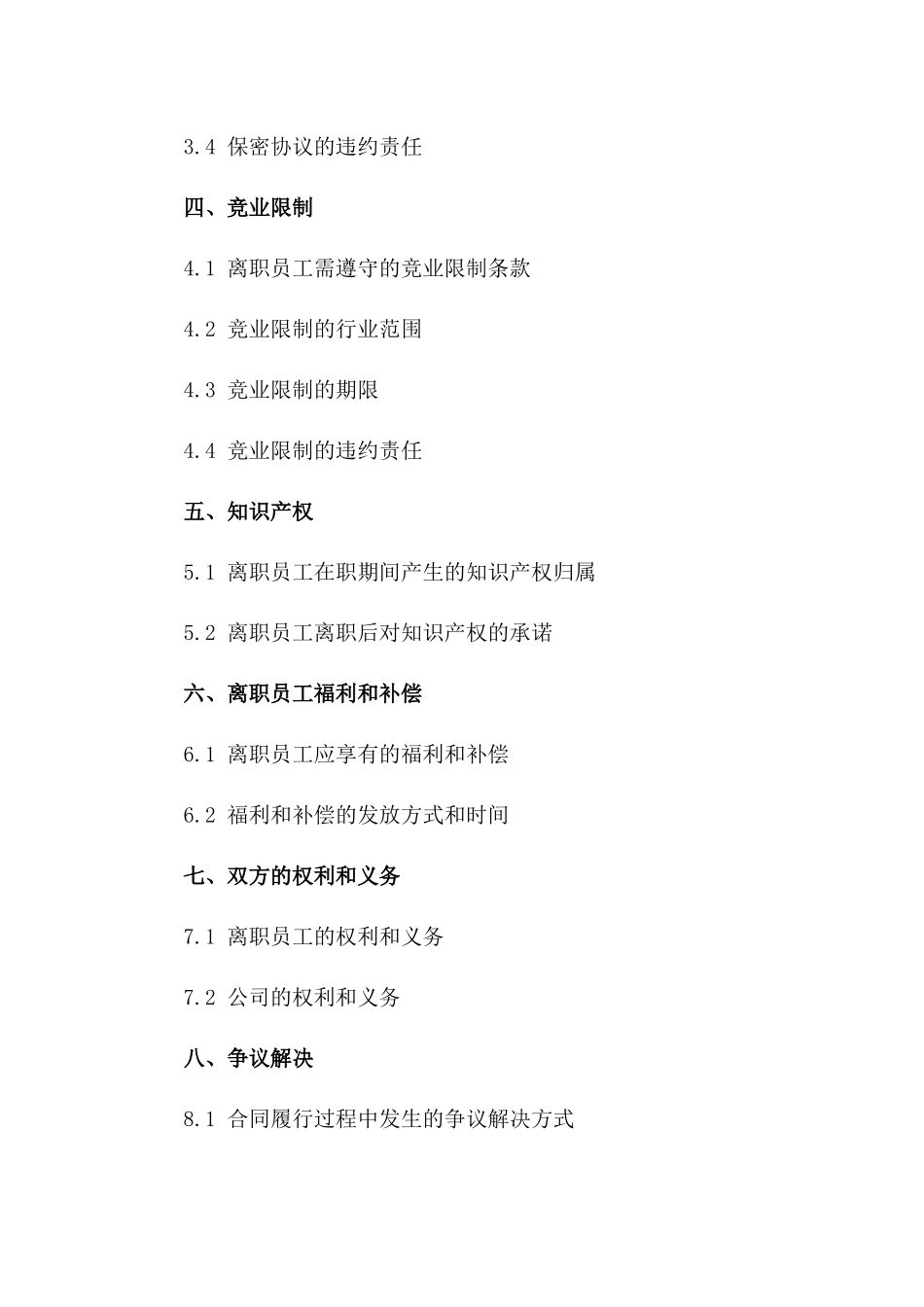 3.4 保密协议的违约责任

四、竞业限制

4.1 离职员工需遵守的竞业限制条款

4.2 竞业限制的行业范围

4.3 竞业限制的期限

4.4 竞业限制的违约责任

五、知识产权

5.1 离职员工在职期间产生的知识产权归属

5.2 离职员工离职后对知识产权的承诺

六、离职员工福利和补偿

6.1 离职员工应享有的福利和补偿

6.2 福利和补偿的发放方式和时间

七、双方的权利和义务

7.1 离职员工的权利和义务

7.2 公司的权利和义务

八、争议解决

8.1 合同履行过程中发生的争议解决方式